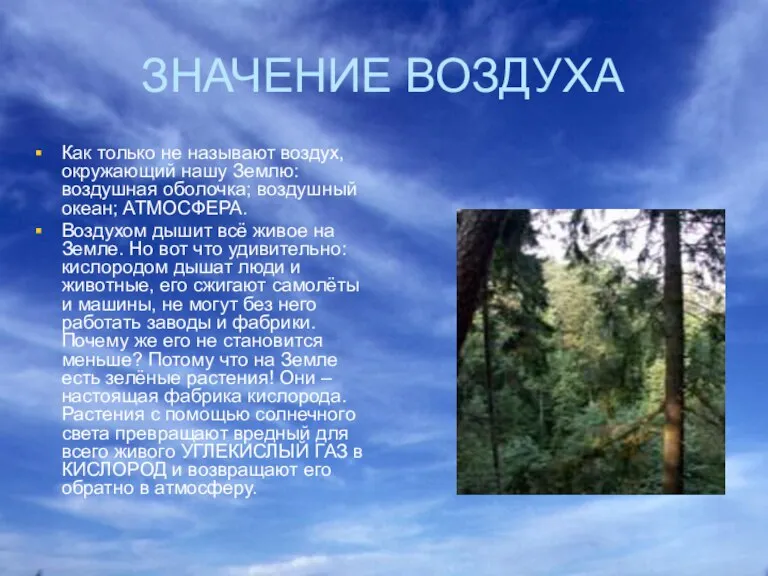 ЗНАЧЕНИЕ ВОЗДУХА

Как только не называют воздух, окружающий нашу Землю: воздушная оболочка; воздушный океан; АТМОСФЕРА.

Воздухом дышит всё живое на Земле. Но вот что удивительно: кислородом дышат люди и животные, его сжигают самолёты и машины, не могут без него работать заводы и фабрики. Почему же его не становится меньше? Потому что на Земле есть зелёные растения! Они – настоящая фабрика кислорода. Растения с помощью солнечного света превращают вредный для всего живого УГЛЕКИСЛЫЙ ГАЗ в КИСЛОРОД и возвращают его обратно в атмосферу.